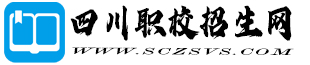 四川职校招生网
WWW.SCZSVS.COM